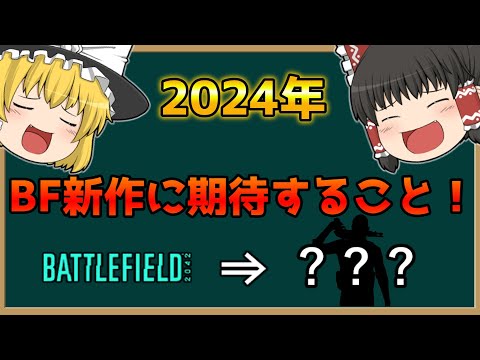 2024年

BF新作に期待すること！

BATTLEFIELD 2042 ⇒ ？？？